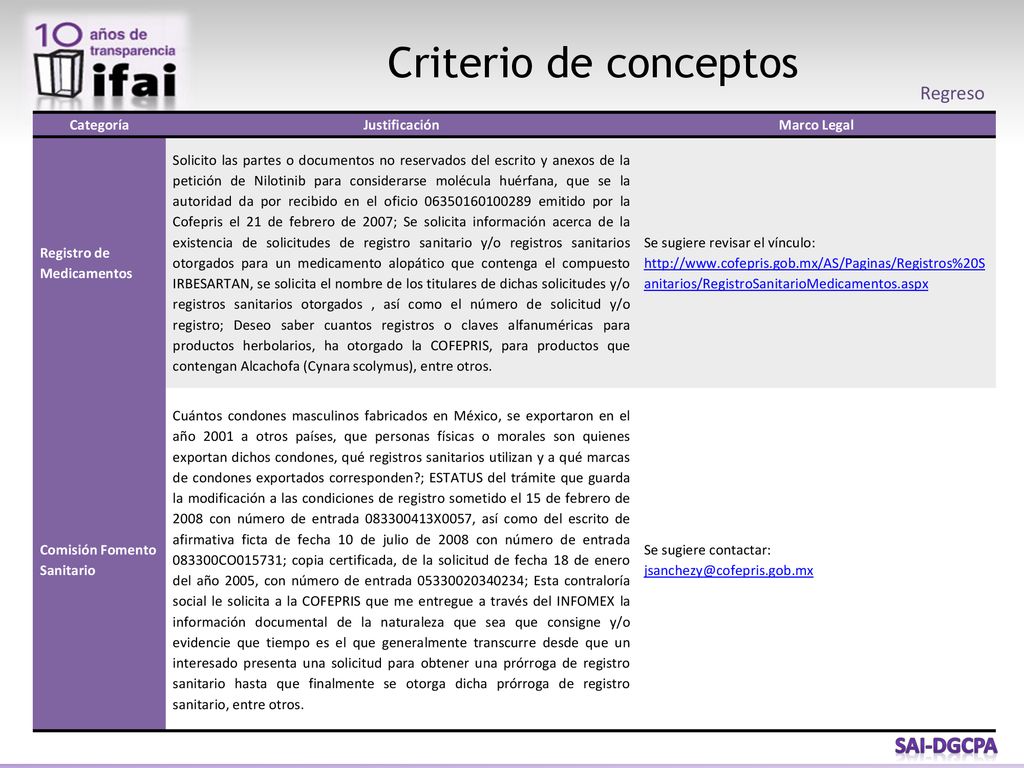 10 años de transparencia ifai

Criterio de conceptos

Regreso

| Categoría | Justificación | Marco Legal |
|---|---|---|
| Registro de Medicamentos | Solicito las partes o documentos no reservados del escrito y anexos de la petición de Nilotinib para considerarse molécula huérfana, que se la autoridad da por recibido en el oficio 06350160100289 emitido por la Cofepris el 21 de febrero de 2007; Se solicita información acerca de la existencia de solicitudes de registro sanitario y/o registros sanitarios otorgados para un medicamento alopático que contenga el compuesto IRBESARTAN, se solicita el nombre de los titulares de dichas solicitudes y/o registros sanitarios otorgados , así como el número de solicitud y/o registro; Deseo saber cuantos registros o claves alfanuméricas para productos herbolarios, ha otorgado la COFEPRIS, para productos que contengan Alcachofa (Cynara scolymus), entre otros. | Se sugiere revisar el vínculo: http://www.cofepris.gob.mx/AS/Paginas/Registros%20Sanitarios/RegistroSanitarioMedicamentos.aspx |
| Comisión Fomento Sanitario | Cuántos condones masculinos fabricados en México, se exportaron en el año 2001 a otros países, que personas físicas o morales son quienes exportan dichos condones, qué registros sanitarios utilizan y a qué marcas de condones exportados corresponden?; ESTATUS del trámite que guarda la modificación a las condiciones de registro sometido el 15 de febrero de 2008 con número de entrada 083300413X0057, así como del escrito de afirmativa ficta de fecha 10 de julio de 2008 con número de entrada 083300CO015731; copia certificada, de la solicitud de fecha 18 de enero del año 2005, con número de entrada 05330020340234; Esta contraloría social le solicita a la COFEPRIS que me entregue a través del INFOMEX la información documental de la naturaleza que sea que consigne y/o evidencie que tiempo es el que generalmente transcurre desde que un interesado presenta una solicitud para obtener una prórroga de registro sanitario hasta que finalmente se otorga dicha prórroga de registro sanitario, entre otros. | Se sugiere contactar: jsanchezy@cofepris.gob.mx |

SAI-DGCPA